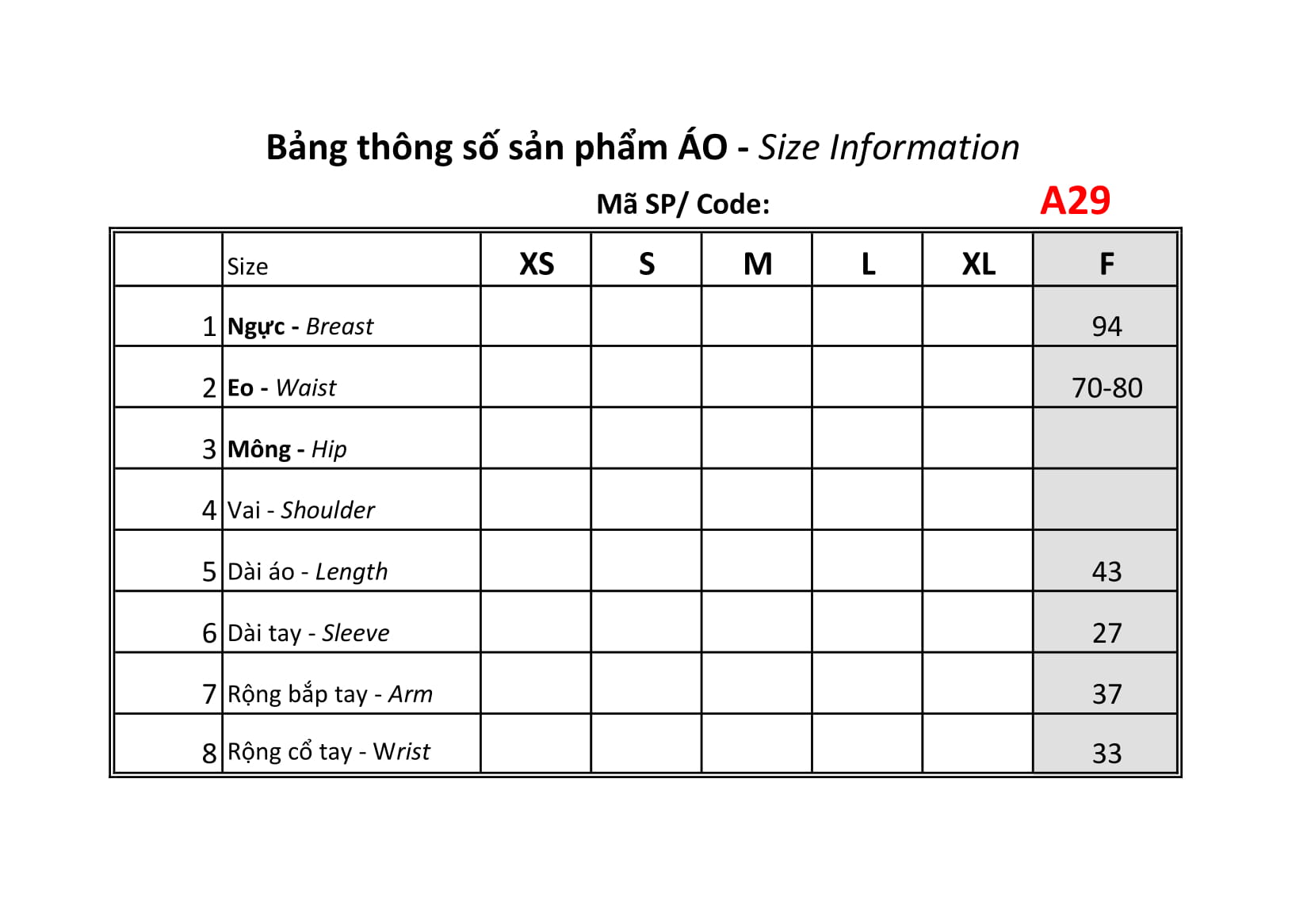 Bảng thông số sản phẩm ÁO - Size Information

Mã SP/ Code: A29

|  | Size | XS | S | M | L | XL | F |
|---|---|---|---|---|---|---|---|
| 1 | Ngực - Breast |  |  |  |  |  | 94 |
| 2 | Eo - Waist |  |  |  |  |  | 70-80 |
| 3 | Mông - Hip |  |  |  |  |  |  |
| 4 | Vai - Shoulder |  |  |  |  |  |  |
| 5 | Dài áo - Length |  |  |  |  |  | 43 |
| 6 | Dài tay - Sleeve |  |  |  |  |  | 27 |
| 7 | Rộng bắp tay - Arm |  |  |  |  |  | 37 |
| 8 | Rộng cổ tay - Wrist |  |  |  |  |  | 33 |